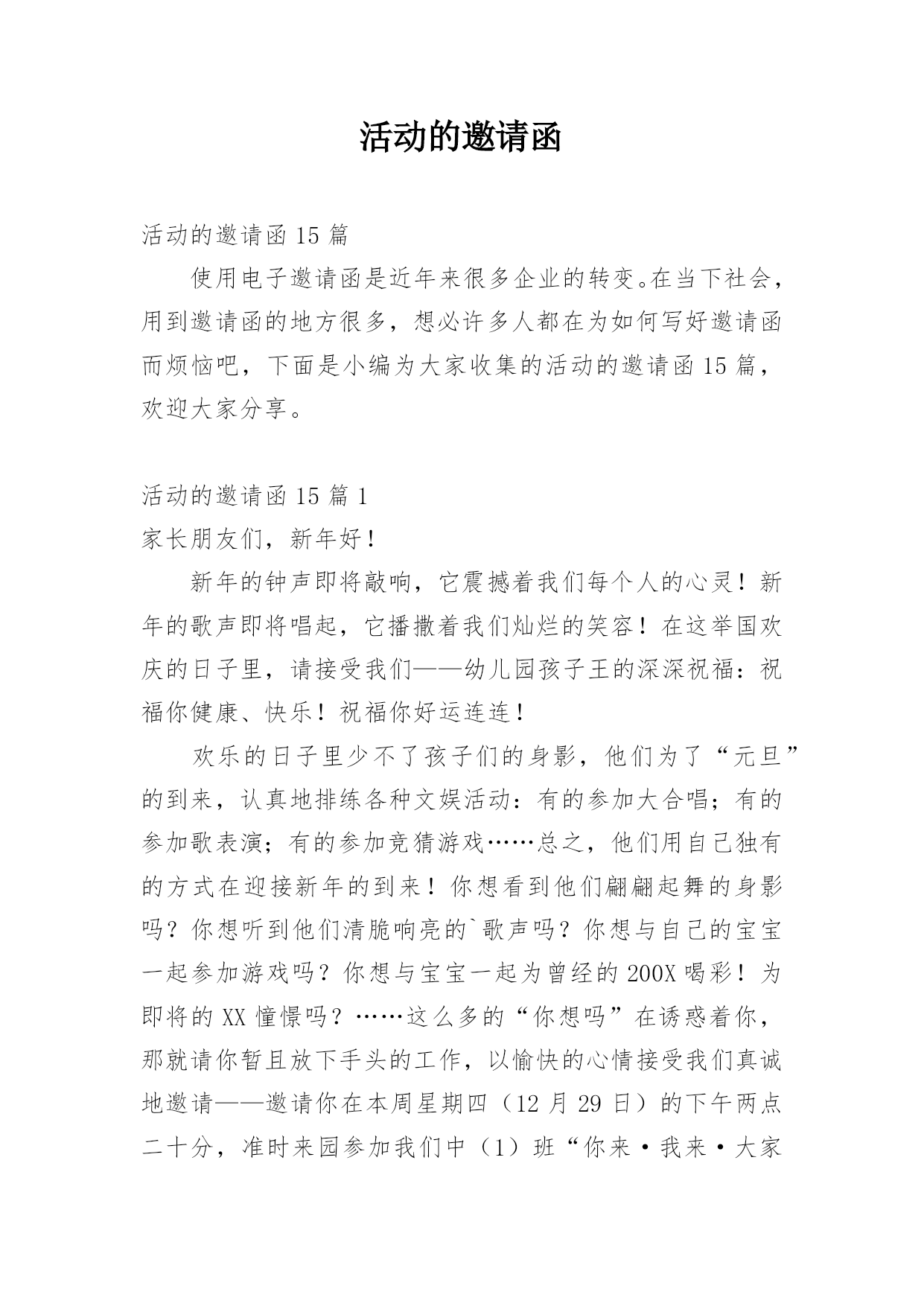 活动的邀请函

活动的邀请函 15 篇

使用电子邀请函是近年来很多企业的转变。在当下社会，用到邀请函的地方很多，想必许多人都在为如何写好邀请函而烦恼吧，下面是小编为大家收集的活动的邀请函 15 篇，欢迎大家分享。

活动的邀请函 15 篇 1

家长朋友们，新年好！

新年的钟声即将敲响，它震撼着我们每个人的心灵！新年的歌声即将唱起，它播撒着我们灿烂的笑容！在这举国欢庆的日子里，请接受我们——幼儿园孩子王的深深祝福：祝福你健康、快乐！祝福你好运连连！

欢乐的日子里少不了孩子们的身影，他们为了“元旦”的到来，认真地排练各种文娱活动：有的参加大合唱；有的参加歌表演；有的参加竞猜游戏……总之，他们用自己独有的方式在迎接新年的到来！你想看到他们翩翩起舞的身影吗？你想听到他们清脆响亮的`歌声吗？你想与自己的宝宝一起参加游戏吗？你想与宝宝一起为曾经的 200X 喝彩！为即将的 XX 憧憬吗？……这么多的“你想吗”在诱惑着你，那就请你暂且放下手头的工作，以愉快的心情接受我们真诚地邀请——邀请你在本周星期四（12 月 29 日）的下午两点二十分，准时来园参加我们中（1）班“你来·我来·大家